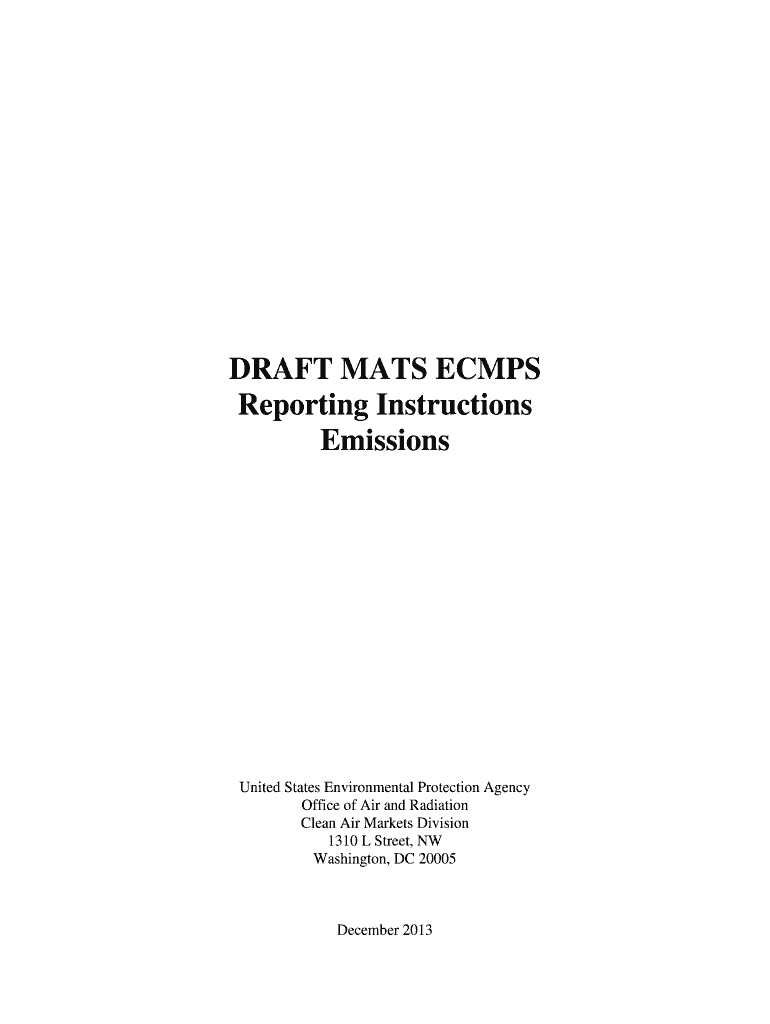 DRAFT MATS ECMPS
Reporting Instructions
Emissions

United States Environmental Protection Agency
Office of Air and Radiation
Clean Air Markets Division
1310 L Street, NW
Washington, DC 20005

December 2013